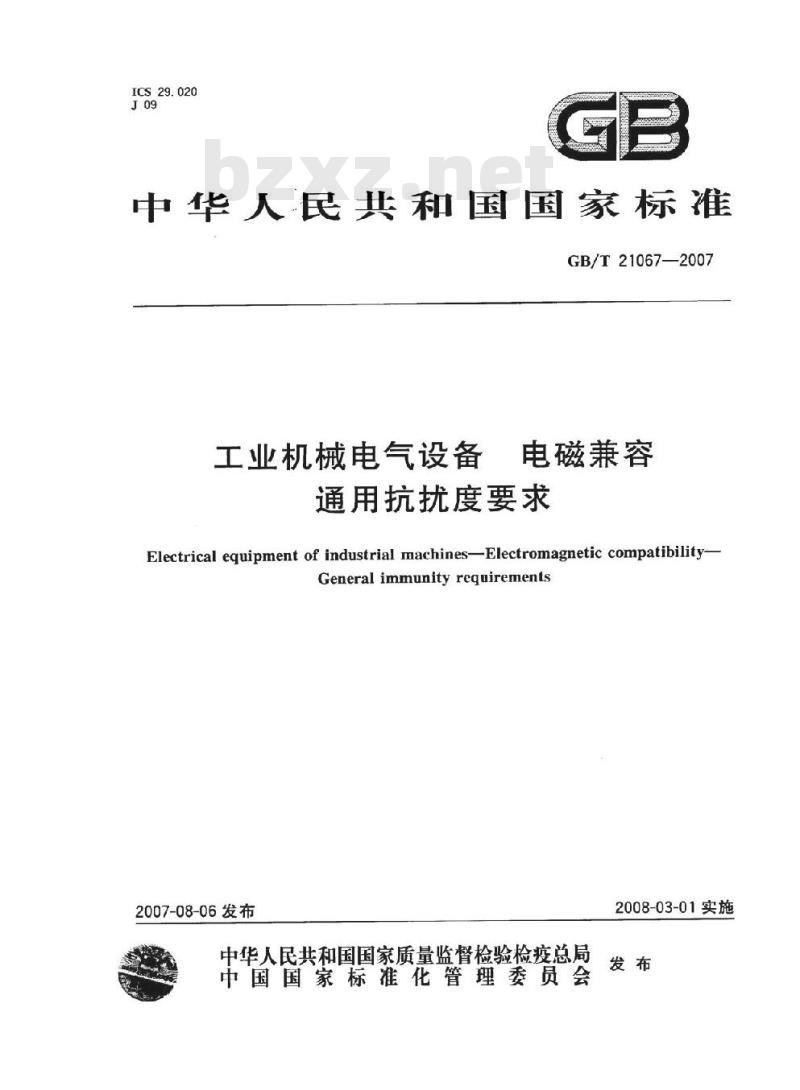 ICS 29.020
J 09

GB

bzxz.net

中华人民共和国国家标准

GB/T 21067—2007

工业机械电气设备　电磁兼容
通用抗扰度要求

Electrical equipment of industrial machines—Electromagnetic compatibility—General immunity requirements

2007-08-06 发布

2008-03-01 实施

中华人民共和国国家质量监督检验检疫总局
中国国家标准化管理委员会
发布